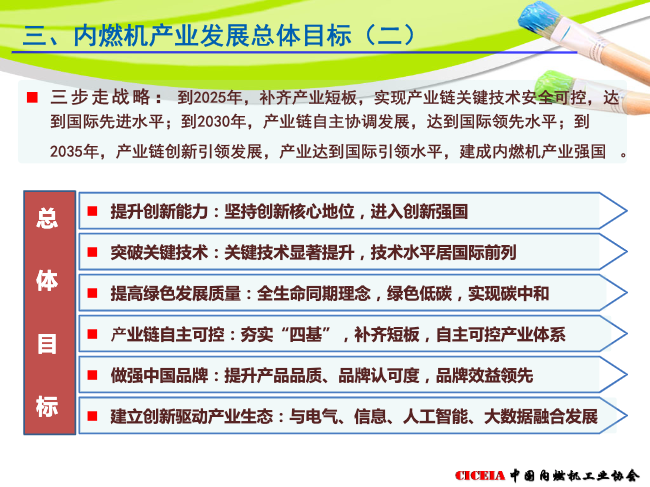 三、内燃机产业发展总体目标（二）

■ 三步走战略： 到2025年，补齐产业短板，实现产业链关键技术安全可控，达到国际先进水平；到2030年，产业链自主协调发展，达到国际领先水平；到2035年，产业链创新引领发展，产业达到国际引领水平，建成内燃机产业强国 。

总体目标

■ 提升创新能力：坚持创新核心地位，进入创新强国

■ 突破关键技术：关键技术显著提升，技术水平居国际前列

■ 提高绿色发展质量：全生命同期理念，绿色低碳，实现碳中和

■ 产业链自主可控：夯实“四基”，补齐短板，自主可控产业体系

■ 做强中国品牌：提升产品品质、品牌认可度，品牌效益领先

■ 建立创新驱动产业生态：与电气、信息、人工智能、大数据融合发展

CICEIA 中国内燃机工业协会